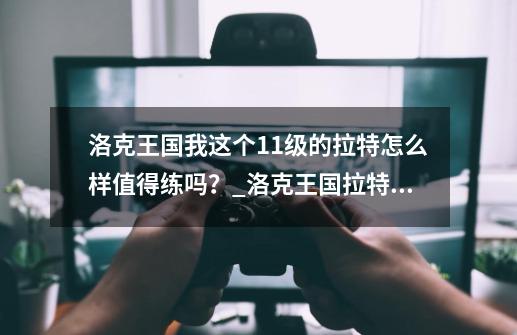 洛克王国我这个11级的拉特怎么样值得练吗?_洛克王国拉特...